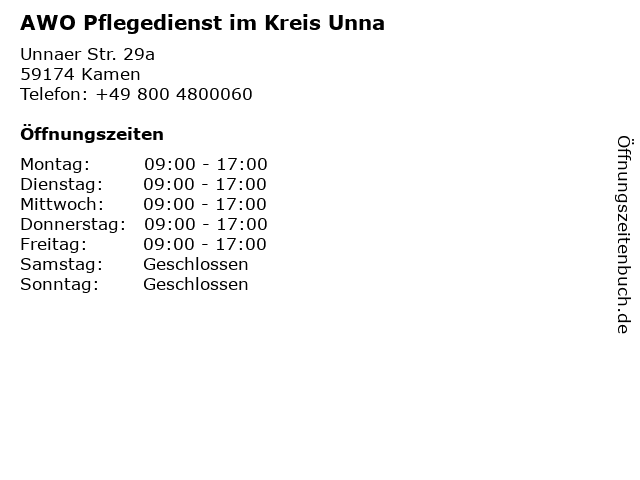 AWO Pflegedienst im Kreis Unna

Unnaer Str. 29a
59174 Kamen
Telefon: +49 800 4800060

Öffnungszeiten

Montag: 09:00 - 17:00
Dienstag: 09:00 - 17:00
Mittwoch: 09:00 - 17:00
Donnerstag: 09:00 - 17:00
Freitag: 09:00 - 17:00
Samstag: Geschlossen
Sonntag: Geschlossen

Öffnungszeitenbuch.de